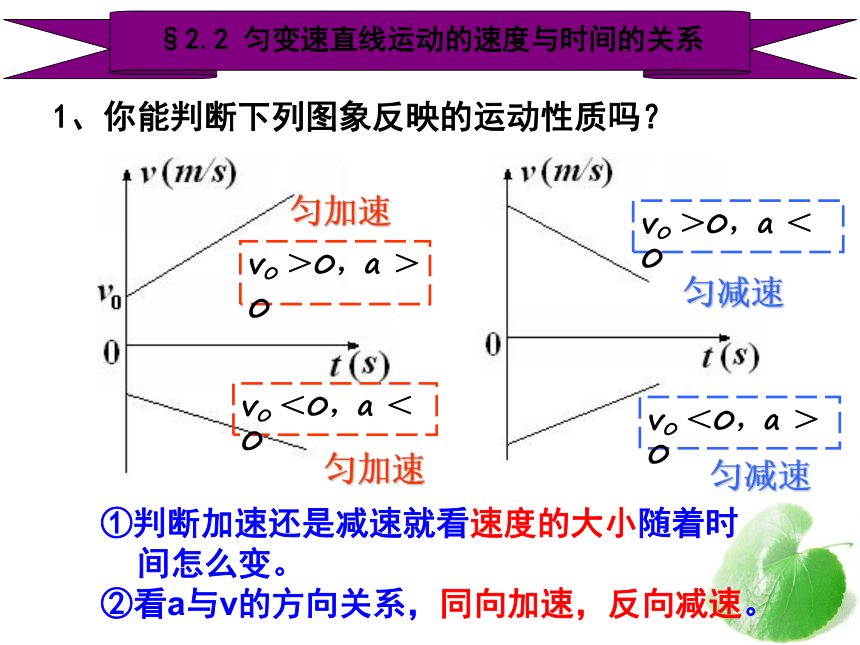 §2.2 匀变速直线运动的速度与时间的关系

1、你能判断下列图象反映的运动性质吗?

$v(m/s)$

匀加速

$v_0>0$，$a>0$

$v_0$

0

$t(s)$

$v_0<0$，$a<0$

匀加速

$v(m/s)$

$v_0>0$，$a<0$

匀减速

0

$t(s)$

$v_0<0$，$a>0$

匀减速

①判断加速还是减速就看速度的大小随着时间怎么变。

②看a与v的方向关系，同向加速，反向减速。